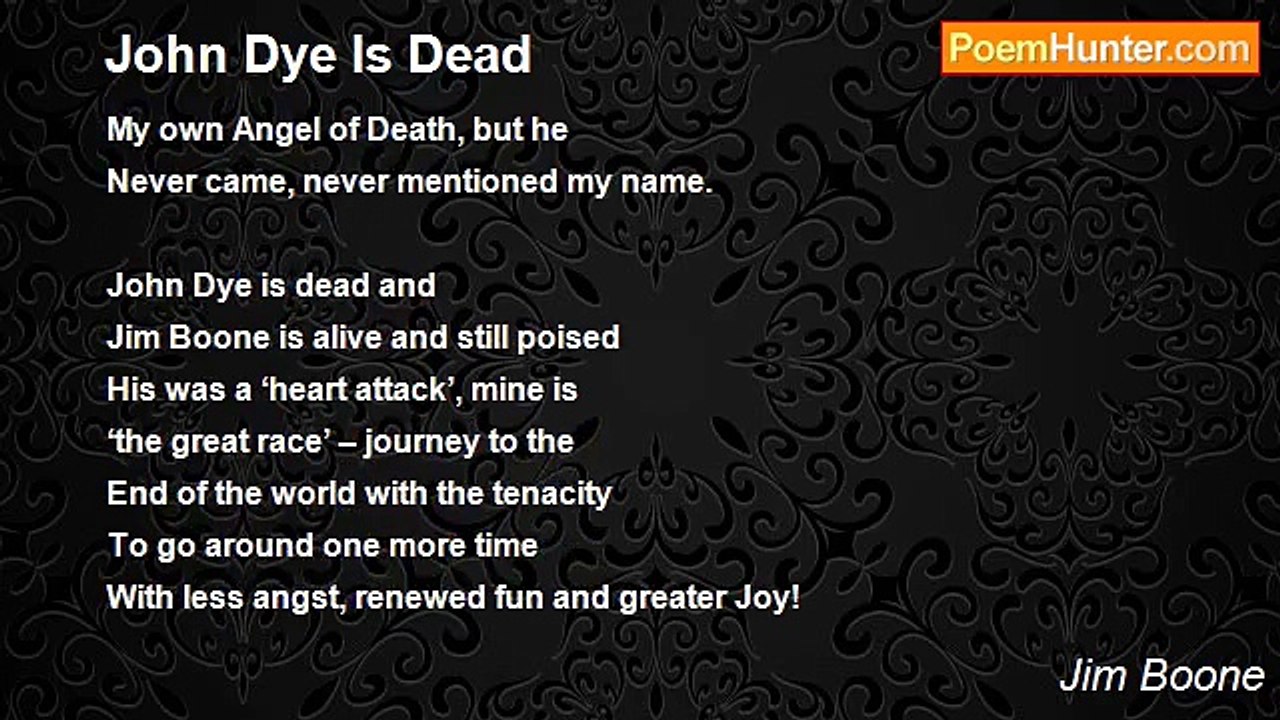 John Dye Is Dead

PoemHunter.com

My own Angel of Death, but he
Never came, never mentioned my name.

John Dye is dead and
Jim Boone is alive and still poised
His was a 'heart attack', mine is
'the great race' – journey to the
End of the world with the tenacity
To go around one more time
With less angst, renewed fun and greater Joy!

Jim Boone